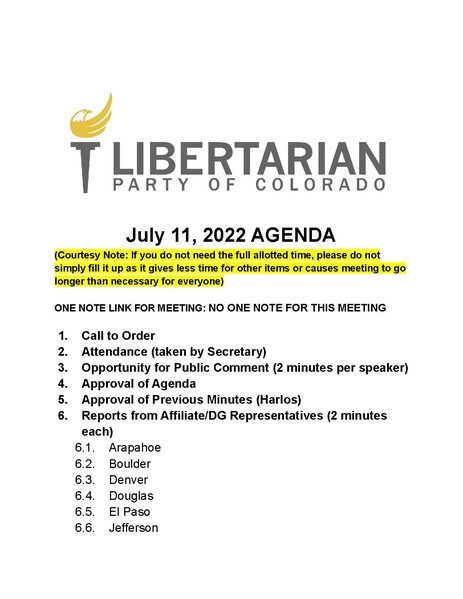 LIBERTARIAN
PARTY OF COLORADO

July 11, 2022 AGENDA

(Courtesy Note: If you do not need the full allotted time, please do not simply fill it up as it gives less time for other items or causes meeting to go longer than necessary for everyone)

ONE NOTE LINK FOR MEETING: NO ONE NOTE FOR THIS MEETING

1. Call to Order
2. Attendance (taken by Secretary)
3. Opportunity for Public Comment (2 minutes per speaker)
4. Approval of Agenda
5. Approval of Previous Minutes (Harlos)
6. Reports from Affiliate/DG Representatives (2 minutes each)
6.1. Arapahoe
6.2. Boulder
6.3. Denver
6.4. Douglas
6.5. El Paso
6.6. Jefferson